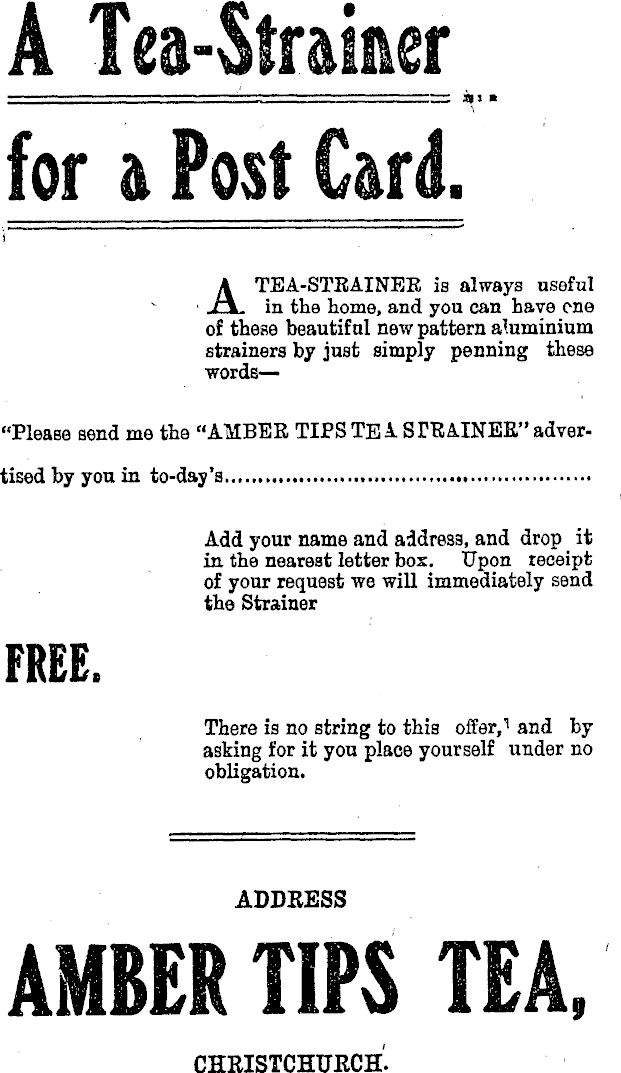 A Tea-Strainer

for a Post Card.

A TEA-STRAINER is always useful in the home, and you can have one of these beautiful new pattern aluminium strainers by just simply penning these words—

"Please send me the "AMBER TIPS TEA STRAINER" advertised by you in to-day's.................................................

Add your name and address, and drop it in the nearest letter box. Upon receipt of your request we will immediately send the Strainer

FREE.

There is no string to this offer, and by asking for it you place yourself under no obligation.

ADDRESS

AMBER TIPS TEA,

CHRISTCHURCH.